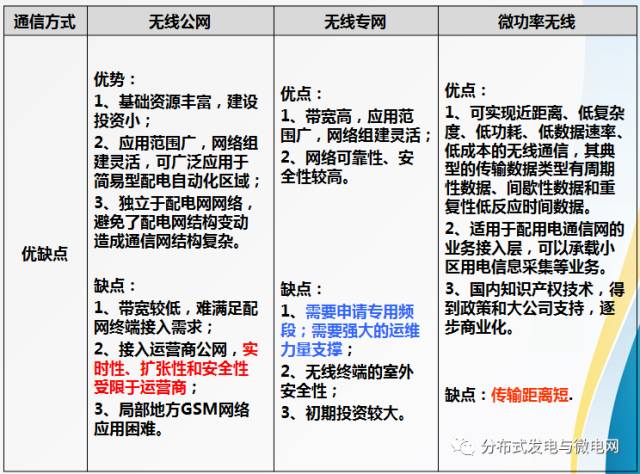 | 通信方式 | 无线公网 | 无线专网 | 微功率无线 |
|---|---|---|---|
| 优缺点 | 优势：<br>1、基础资源丰富，建设投资小；<br>2、应用范围广，网络组建灵活，可广泛应用于简易型配电自动化区域；<br>3、独立于配电网网络，避免了配电网结构变动造成通信网结构复杂。<br><br>缺点：<br>1、带宽较低，难满足配网终端接入需求；<br>2、接入运营商公网，实时性、扩张性和安全性受限于运营商；<br>3、局部地方GSM网络应用困难。 | 优点：<br>1、带宽高，应用范围广，网络组建灵活；<br>2、网络可靠性、安全性较高。<br><br>缺点：<br>1、需要申请专用频段；需要强大的运维力量支撑；<br>2、无线终端的室外安全性；<br>3、初期投资较大。 | 优点：<br>1、可实现近距离、低复杂度、低功耗、低数据速率、低成本的无线通信，其典型的传输数据类型有周期性数据、间歇性数据和重复性低反应时间数据。<br>2、适用于配用电通信网的业务接入层，可以承载小区用电信息采集等业务。<br>3、国内知识产权技术，得到政策和大公司支持，逐步商业化。<br><br>缺点：传输距离短. |

分布式发电与微电网